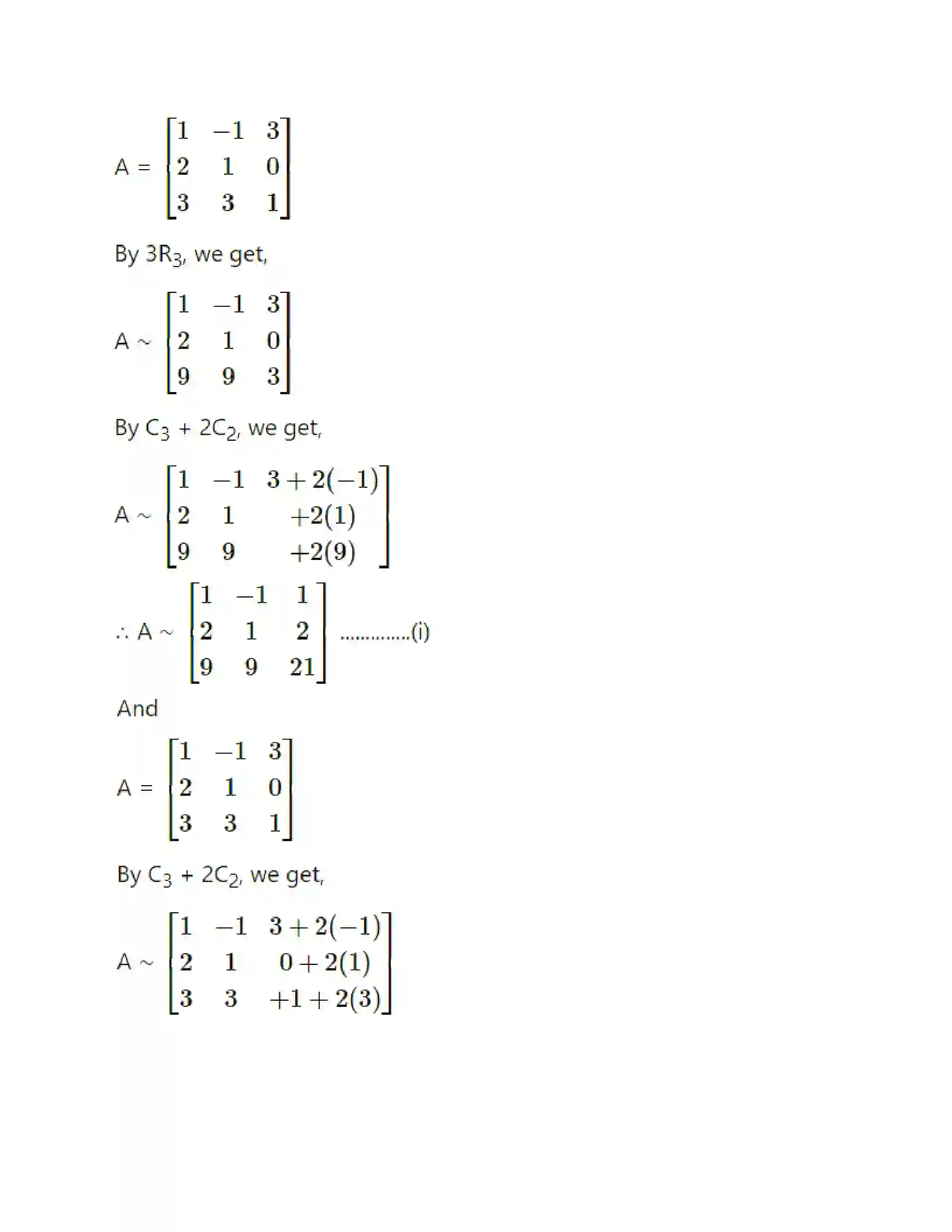 A = $\begin{bmatrix} 1 & -1 & 3 \\ 2 & 1 & 0 \\ 3 & 3 & 1 \end{bmatrix}$

By $3R_3$, we get,

A ~ $\begin{bmatrix} 1 & -1 & 3 \\ 2 & 1 & 0 \\ 9 & 9 & 3 \end{bmatrix}$

By $C_3 + 2C_2$, we get,

A ~ $\begin{bmatrix} 1 & -1 & 3+2(-1) \\ 2 & 1 & +2(1) \\ 9 & 9 & +2(9) \end{bmatrix}$

∴ A ~ $\begin{bmatrix} 1 & -1 & 1 \\ 2 & 1 & 2 \\ 9 & 9 & 21 \end{bmatrix}$ ..............(i)

And

A = $\begin{bmatrix} 1 & -1 & 3 \\ 2 & 1 & 0 \\ 3 & 3 & 1 \end{bmatrix}$

By $C_3 + 2C_2$, we get,

A ~ $\begin{bmatrix} 1 & -1 & 3+2(-1) \\ 2 & 1 & 0+2(1) \\ 3 & 3 & +1+2(3) \end{bmatrix}$